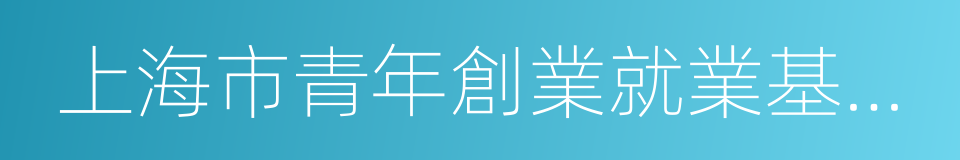 上海市青年創業就業基...